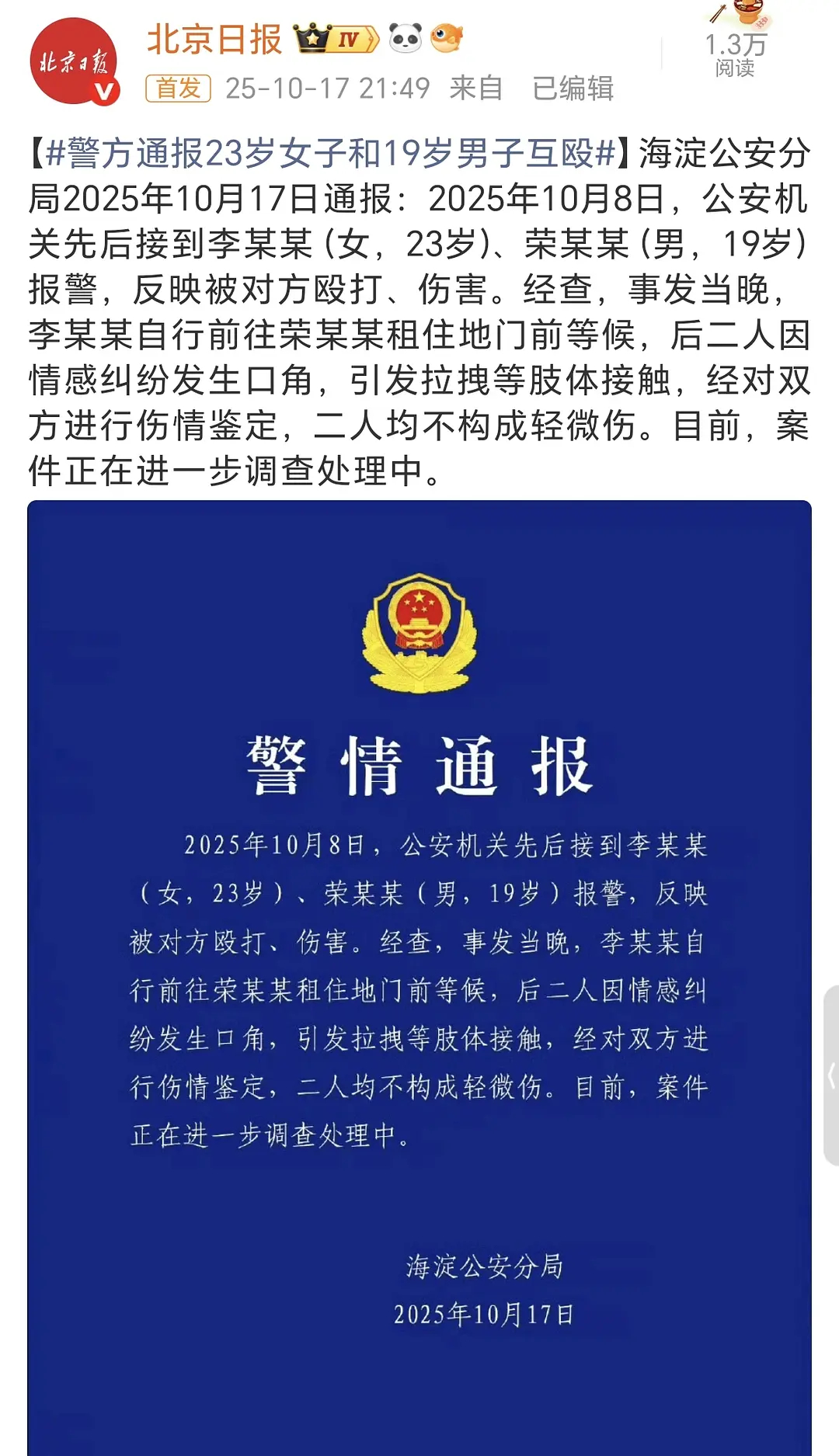 北京日报

北京日报 IV

首发 25-10-17 21:49 来自 已编辑

1.3万
阅读

【#警方通报23岁女子和19岁男子互殴#】海淀公安分局2025年10月17日通报：2025年10月8日，公安机关先后接到李某某（女，23岁）、荣某某（男，19岁）报警，反映被对方殴打、伤害。经查，事发当晚，李某某自行前往荣某某租住地门前等候，后二人因情感纠纷发生口角，引发拉拽等肢体接触，经对双方进行伤情鉴定，二人均不构成轻微伤。目前，案件正在进一步调查处理中。

警情通报

2025年10月8日，公安机关先后接到李某某（女，23岁）、荣某某（男，19岁）报警，反映被对方殴打、伤害。经查，事发当晚，李某某自行前往荣某某租住地门前等候，后二人因情感纠纷发生口角，引发拉拽等肢体接触，经对双方进行伤情鉴定，二人均不构成轻微伤。目前，案件正在进一步调查处理中。

海淀公安分局
2025年10月17日